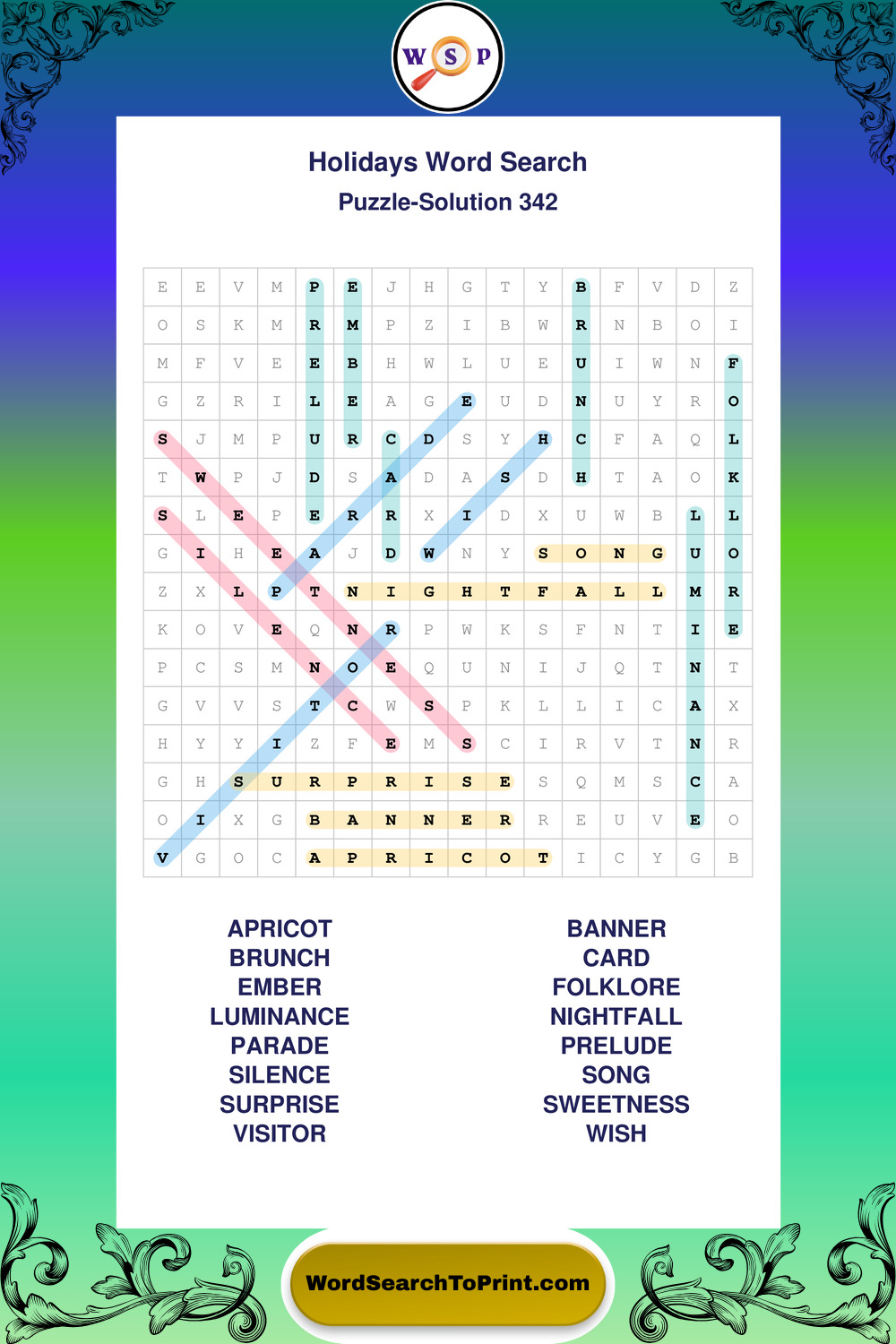 W S P

Holidays Word Search

Puzzle-Solution 342

| E | E | V | M | P | E | J | H | G | T | Y | B | F | V | D | Z |
|---|---|---|---|---|---|---|---|---|---|---|---|---|---|---|---|
| O | S | K | M | R | M | P | Z | I | B | W | R | N | B | O | I |
| M | F | V | E | E | B | H | W | L | U | E | U | I | W | N | F |
| G | Z | R | I | L | E | A | G | E | U | D | N | U | Y | R | O |
| S | J | M | P | U | R | C | D | S | Y | H | C | F | A | Q | L |
| T | W | P | J | D | S | A | D | A | S | D | H | T | A | O | K |
| S | L | E | P | E | R | R | X | I | D | X | U | W | B | L | L |
| G | I | H | E | A | J | D | W | N | Y | S | O | N | G | U | O |
| Z | X | L | P | T | N | I | G | H | T | F | A | L | L | M | R |
| K | O | V | E | Q | N | R | P | W | K | S | F | N | T | I | E |
| P | C | S | M | N | O | E | Q | U | N | I | J | Q | T | N | T |
| G | V | V | S | T | C | W | S | P | K | L | L | I | C | A | X |
| H | Y | Y | I | Z | F | E | M | S | C | I | R | V | T | N | R |
| G | H | S | U | R | P | R | I | S | E | S | Q | M | S | C | A |
| O | I | X | G | B | A | N | N | E | R | R | E | U | V | E | O |
| V | G | O | C | A | P | R | I | C | O | T | I | C | Y | G | B |

APRICOT
BRUNCH
EMBER
LUMINANCE
PARADE
SILENCE
SURPRISE
VISITOR

BANNER
CARD
FOLKLORE
NIGHTFALL
PRELUDE
SONG
SWEETNESS
WISH

WordSearchToPrint.com